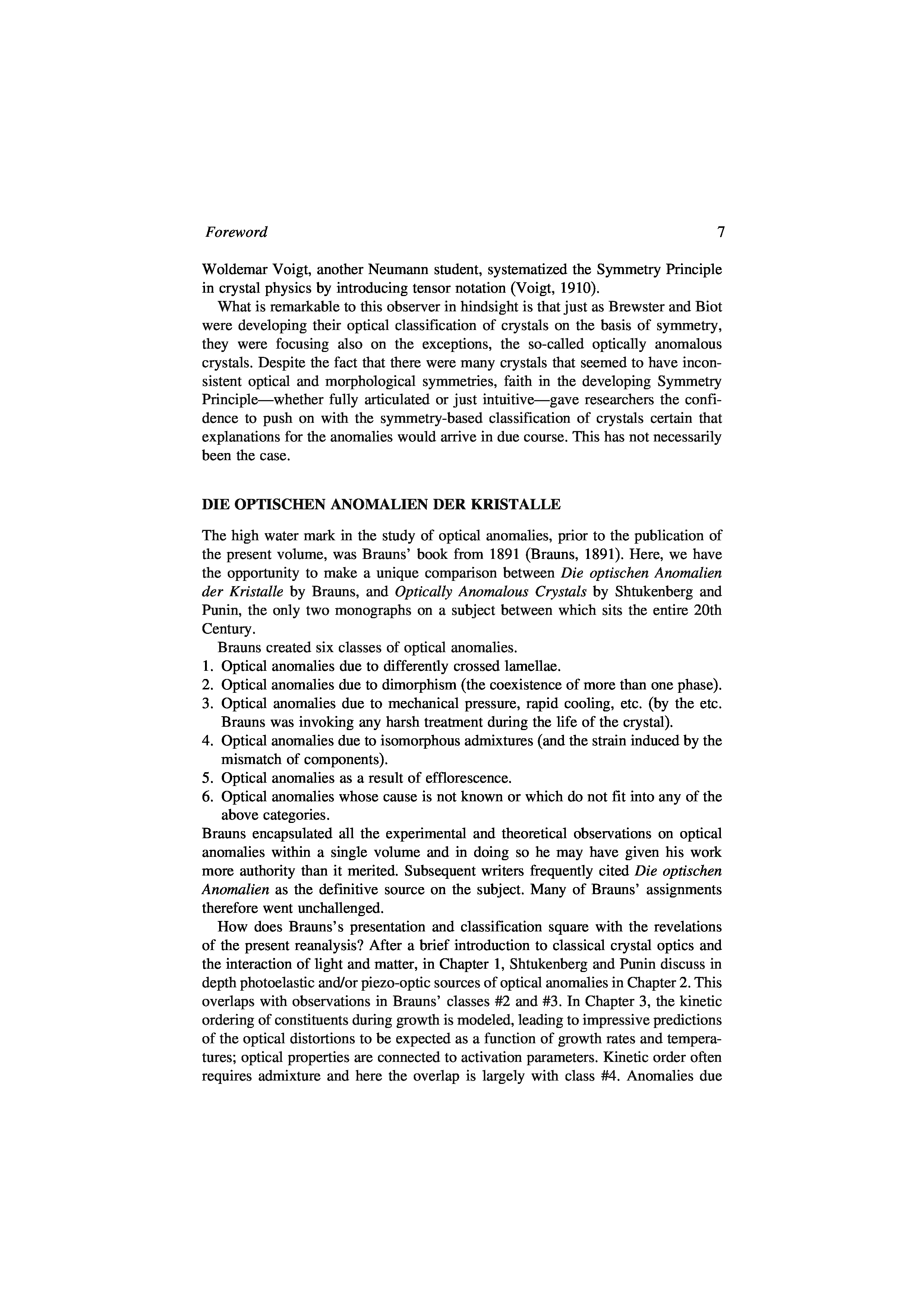 Foreword 7

Woldemar Voigt, another Neumann student, systematized the Symmetry Principle in crystal physics by introducing tensor notation (Voigt, 1910).

What is remarkable to this observer in hindsight is that just as Brewster and Biot were developing their optical classification of crystals on the basis of symmetry, they were focusing also on the exceptions, the so-called optically anomalous crystals. Despite the fact that there were many crystals that seemed to have inconsistent optical and morphological symmetries, faith in the developing Symmetry Principle—whether fully articulated or just intuitive—gave researchers the confidence to push on with the symmetry-based classification of crystals certain that explanations for the anomalies would arrive in due course. This has not necessarily been the case.

DIE OPTISCHEN ANOMALIEN DER KRISTALLE

The high water mark in the study of optical anomalies, prior to the publication of the present volume, was Brauns' book from 1891 (Brauns, 1891). Here, we have the opportunity to make a unique comparison between Die optischen Anomalien der Kristalle by Brauns, and Optically Anomalous Crystals by Shtukenberg and Punin, the only two monographs on a subject between which sits the entire 20th Century.

Brauns created six classes of optical anomalies.
1. Optical anomalies due to differently crossed lamellae.
2. Optical anomalies due to dimorphism (the coexistence of more than one phase).
3. Optical anomalies due to mechanical pressure, rapid cooling, etc. (by the etc. Brauns was invoking any harsh treatment during the life of the crystal).
4. Optical anomalies due to isomorphous admixtures (and the strain induced by the mismatch of components).
5. Optical anomalies as a result of efflorescence.
6. Optical anomalies whose cause is not known or which do not fit into any of the above categories.
Brauns encapsulated all the experimental and theoretical observations on optical anomalies within a single volume and in doing so he may have given his work more authority than it merited. Subsequent writers frequently cited Die optischen Anomalien as the definitive source on the subject. Many of Brauns' assignments therefore went unchallenged.

How does Brauns's presentation and classification square with the revelations of the present reanalysis? After a brief introduction to classical crystal optics and the interaction of light and matter, in Chapter 1, Shtukenberg and Punin discuss in depth photoelastic and/or piezo-optic sources of optical anomalies in Chapter 2. This overlaps with observations in Brauns' classes #2 and #3. In Chapter 3, the kinetic ordering of constituents during growth is modeled, leading to impressive predictions of the optical distortions to be expected as a function of growth rates and temperatures; optical properties are connected to activation parameters. Kinetic order often requires admixture and here the overlap is largely with class #4. Anomalies due